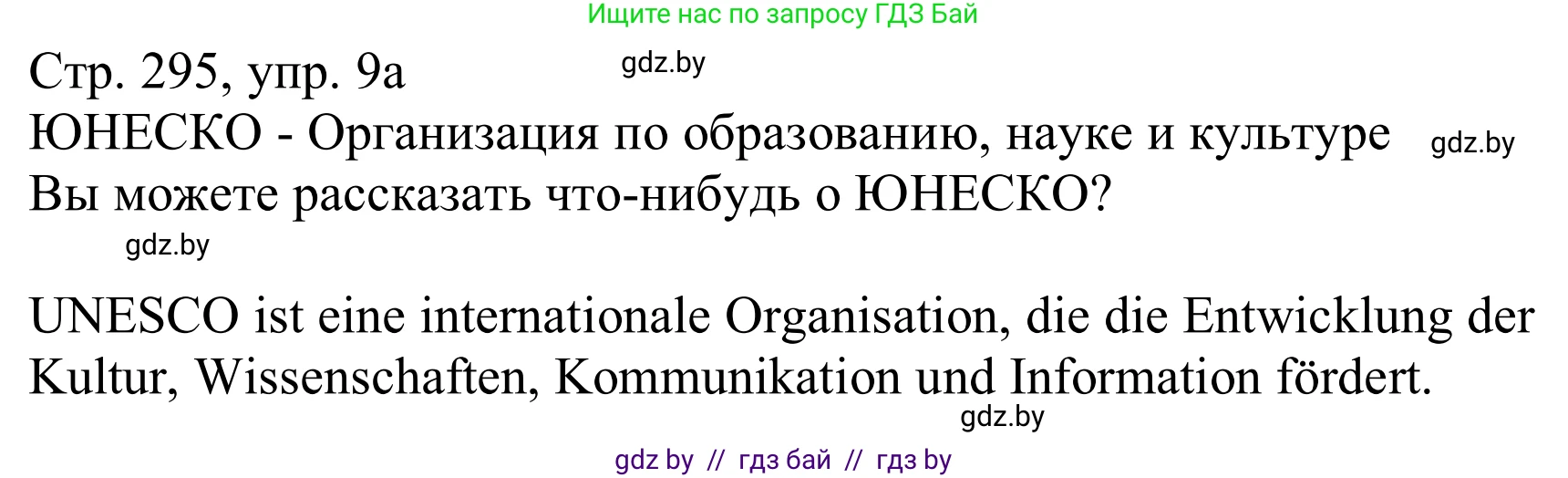 Ищите нас по запросу ГДЗ Бай

Стр. 295, упр. 9а

gdz.by

ЮНЕСКО - Организация по образованию, науке и культуре

gdz.by

Вы можете рассказать что-нибудь о ЮНЕСКО?

gdz.by

UNESCO ist eine internationale Organisation, die die Entwicklung der Kultur, Wissenschaften, Kommunikation und Information fördert.

gdz.by

gdz by // гдз бай // гдз by